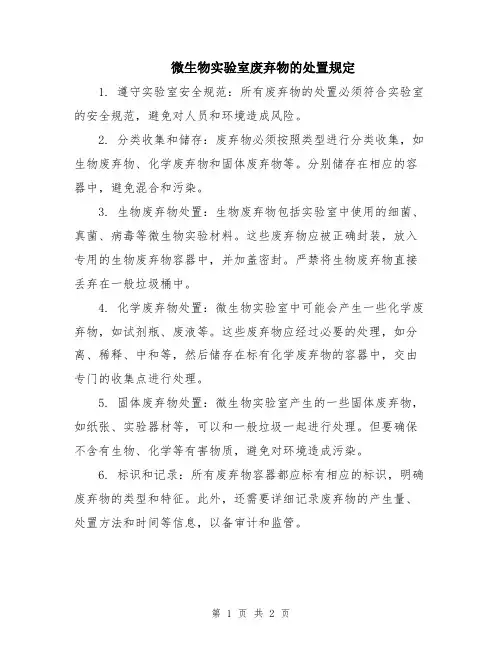 微生物实验室废弃物的处置规定

1. 遵守实验室安全规范：所有废弃物的处置必须符合实验室的安全规范，避免对人员和环境造成风险。

2. 分类收集和储存：废弃物必须按照类型进行分类收集，如生物废弃物、化学废弃物和固体废弃物等。分别储存在相应的容器中，避免混合和污染。

3. 生物废弃物处置：生物废弃物包括实验室中使用的细菌、真菌、病毒等微生物实验材料。这些废弃物应被正确封装，放入专用的生物废弃物容器中，并加盖密封。严禁将生物废弃物直接丢弃在一般垃圾桶中。

4. 化学废弃物处置：微生物实验室中可能会产生一些化学废弃物，如试剂瓶、废液等。这些废弃物应经过必要的处理，如分离、稀释、中和等，然后储存在标有化学废弃物的容器中，交由专门的收集点进行处理。

5. 固体废弃物处置：微生物实验室产生的一些固体废弃物，如纸张、实验器材等，可以和一般垃圾一起进行处理。但要确保不含有生物、化学等有害物质，避免对环境造成污染。

6. 标识和记录：所有废弃物容器都应标有相应的标识，明确废弃物的类型和特征。此外，还需要详细记录废弃物的产生量、处置方法和时间等信息，以备审计和监管。

第 1 页 共 2 页